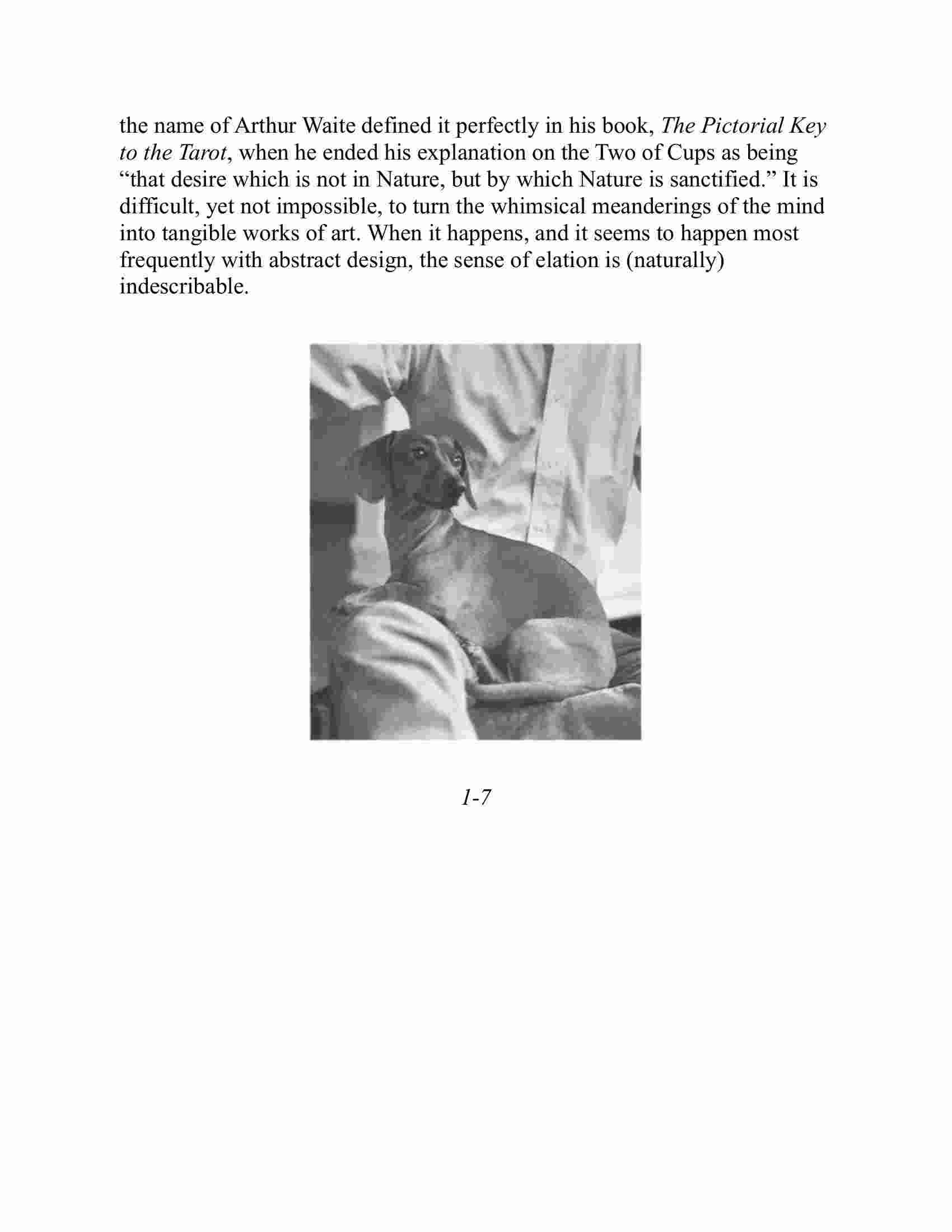 the name of Arthur Waite defined it perfectly in his book, The Pictorial Key to the Tarot, when he ended his explanation on the Two of Cups as being “that desire which is not in Nature, but by which Nature is sanctified.” It is difficult, yet not impossible, to turn the whimsical meanderings of the mind into tangible works of art. When it happens, and it seems to happen most frequently with abstract design, the sense of elation is (naturally) indescribable.

1-7